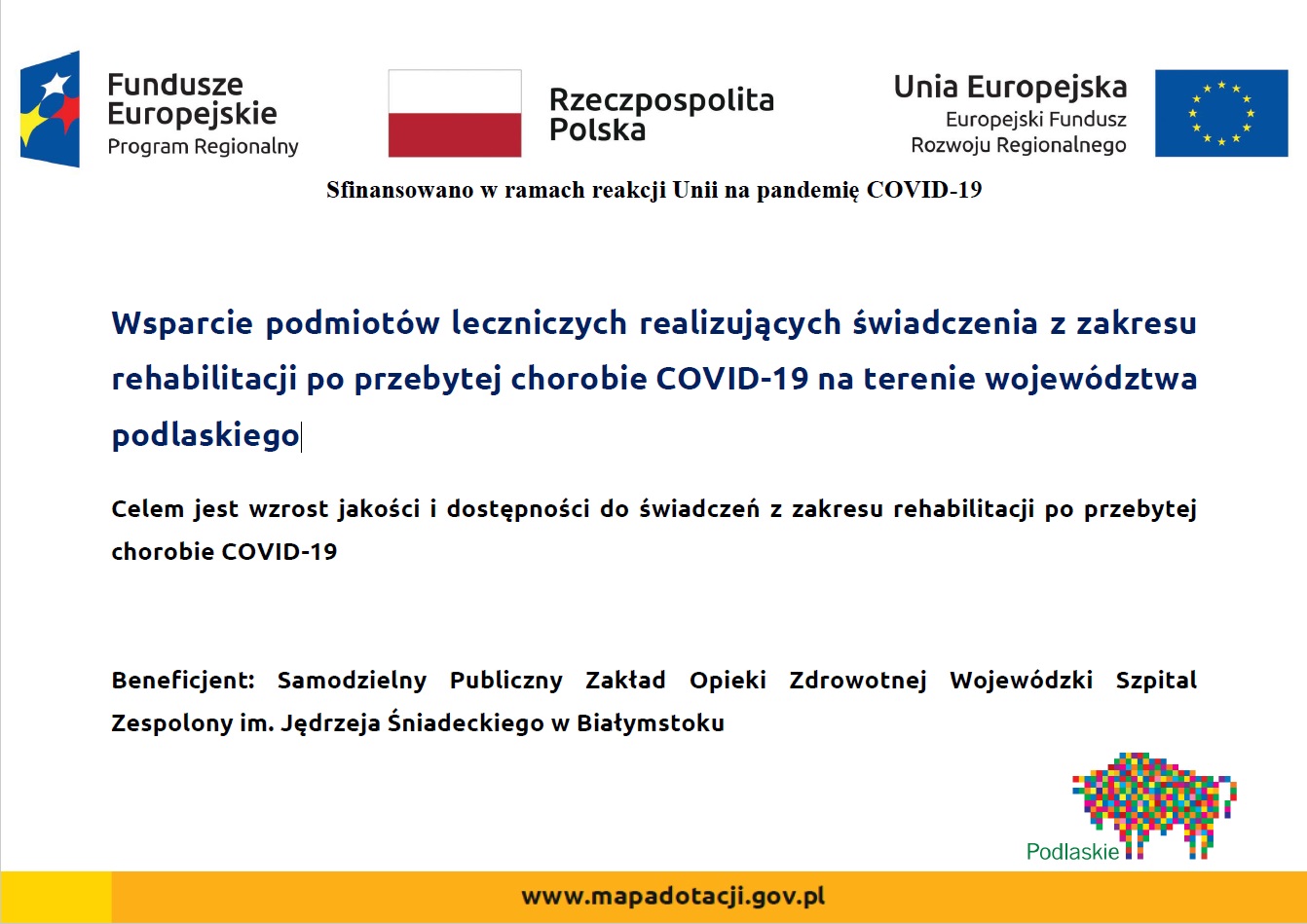 Fundusze Europejskie
Program Regionalny

Rzeczpospolita Polska

Unia Europejska
Europejski Fundusz Rozwoju Regionalnego

Sfinansowano w ramach reakcji Unii na pandemię COVID-19

Wsparcie podmiotów leczniczych realizujących świadczenia z zakresu rehabilitacji po przebytej chorobie COVID-19 na terenie województwa podlaskiego

Celem jest wzrost jakości i dostępności do świadczeń z zakresu rehabilitacji po przebytej chorobie COVID-19

Beneficjent: Samodzielny Publiczny Zakład Opieki Zdrowotnej Wojewódzki Szpital Zespolony im. Jędrzeja Śniadeckiego w Białymstoku

Podlaskie

www.mapadotacji.gov.pl